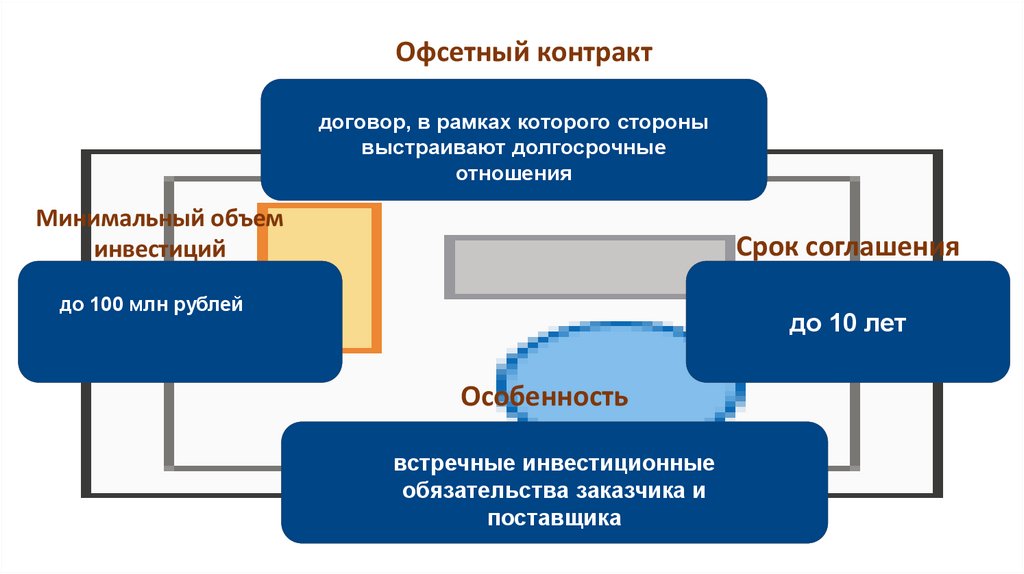 Офсетный контракт

договор, в рамках которого стороны выстраивают долгосрочные отношения

Минимальный объем инвестиций

до 100 млн рублей

Срок соглашения

до 10 лет

Особенность

встречные инвестиционные обязательства заказчика и поставщика